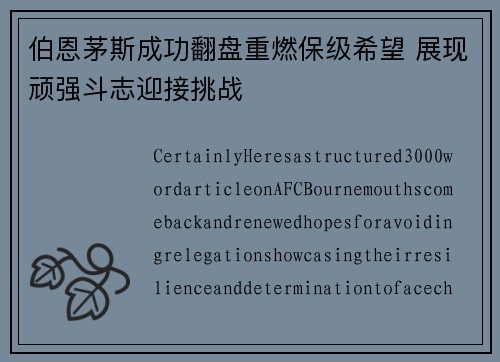 伯恩茅斯成功翻盘重燃保级希望 展现顽强斗志迎接挑战

CertainlyHeresastructured3000wordarticleonAFCBournemouthscomebackandrenewedhopesforavoidingrelegationshowcasingtheirresilienceanddeterminationtofacech